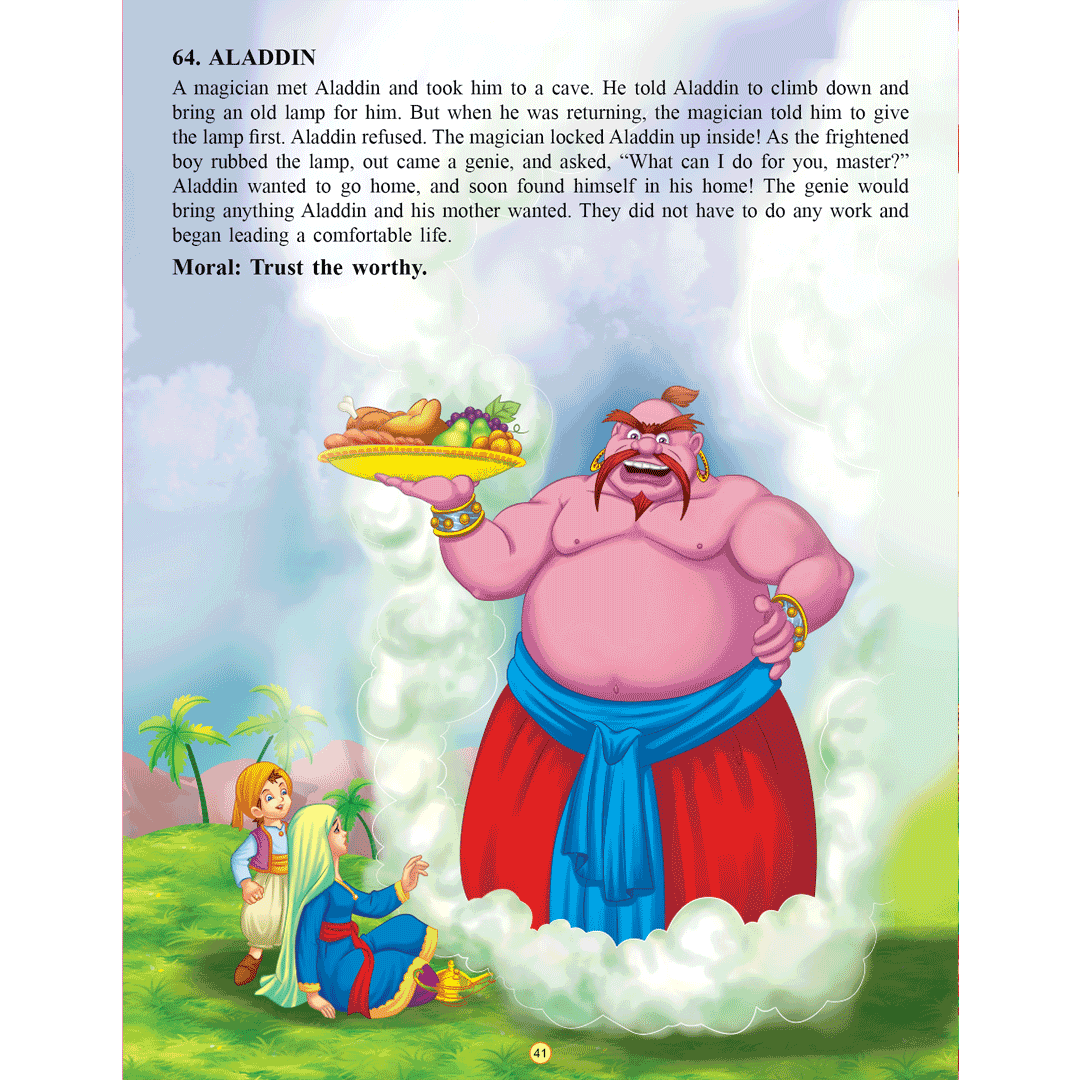 64. ALADDIN

A magician met Aladdin and took him to a cave. He told Aladdin to climb down and bring an old lamp for him. But when he was returning, the magician told him to give the lamp first. Aladdin refused. The magician locked Aladdin up inside! As the frightened boy rubbed the lamp, out came a genie, and asked, "What can I do for you, master?" Aladdin wanted to go home, and soon found himself in his home! The genie would bring anything Aladdin and his mother wanted. They did not have to do any work and began leading a comfortable life.

Moral: Trust the worthy.

41